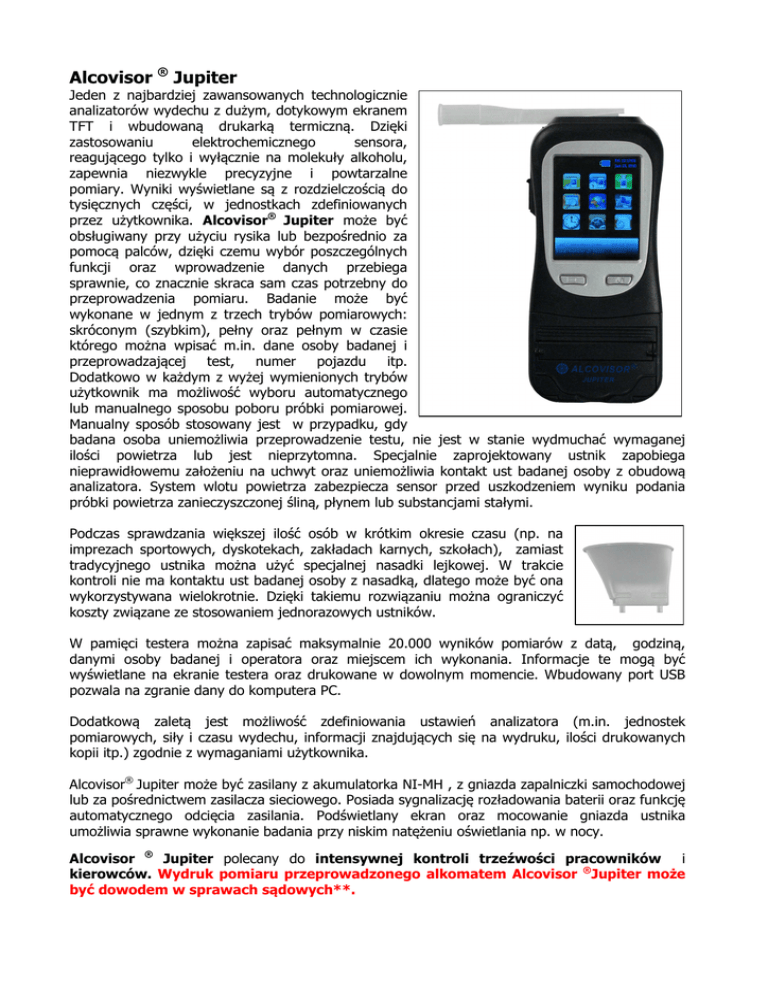 Alcovisor ® Jupiter

Jeden z najbardziej zawansowanych technologicznie analizatorów wydechu z dużym, dotykowym ekranem TFT i wbudowaną drukarką termiczną. Dzięki zastosowaniu elektrochemicznego sensora, reagującego tylko i wyłącznie na molekuły alkoholu, zapewnia niezwykle precyzyjne i powtarzalne pomiary. Wyniki wyświetlane są z rozdzielczością do tysięcznych części, w jednostkach zdefiniowanych przez użytkownika. Alcovisor® Jupiter może być obsługiwany przy użyciu rysika lub bezpośrednio za pomocą palców, dzięki czemu wybór poszczególnych funkcji oraz wprowadzenie danych przebiega sprawnie, co znacznie skraca sam czas potrzebny do przeprowadzenia pomiaru. Badanie może być wykonane w jednym z trzech trybów pomiarowych: skróconym (szybkim), pełny oraz pełnym w czasie którego można wpisać m.in. dane osoby badanej i przeprowadzającej test, numer pojazdu itp. Dodatkowo w każdym z wyżej wymienionych trybów użytkownik ma możliwość wyboru automatycznego lub manualnego sposobu poboru próbki pomiarowej. Manualny sposób stosowany jest w przypadku, gdy badana osoba uniemożliwia przeprowadzenie testu, nie jest w stanie wydmuchać wymaganej ilości powietrza lub jest nieprzytomna. Specjalnie zaprojektowany ustnik zapobiega nieprawidłowemu założeniu na uchwyt oraz uniemożliwia kontakt ust badanej osoby z obudową analizatora. System wlotu powietrza zabezpiecza sensor przed uszkodzeniem wyniku podania próbki powietrza zanieczyszczonej śliną, płynem lub substancjami stałymi.

ALCOVISOR® JUPITER

Podczas sprawdzania większej ilość osób w krótkim okresie czasu (np. na imprezach sportowych, dyskotekach, zakładach karnych, szkołach), zamiast tradycyjnego ustnika można użyć specjalnej nasadki lejkowej. W trakcie kontroli nie ma kontaktu ust badanej osoby z nasadką, dlatego może być ona wykorzystywana wielokrotnie. Dzięki takiemu rozwiązaniu można ograniczyć koszty związane ze stosowaniem jednorazowych ustników.

W pamięci testera można zapisać maksymalnie 20.000 wyników pomiarów z datą, godziną, danymi osoby badanej i operatora oraz miejscem ich wykonania. Informacje te mogą być wyświetlane na ekranie testera oraz drukowane w dowolnym momencie. Wbudowany port USB pozwala na zgranie dany do komputera PC.

Dodatkową zaletą jest możliwość zdefiniowania ustawień analizatora (m.in. jednostek pomiarowych, siły i czasu wydechu, informacji znajdujących się na wydruku, ilości drukowanych kopii itp.) zgodnie z wymaganiami użytkownika.

Alcovisor® Jupiter może być zasilany z akumulatorka NI-MH , z gniazda zapalniczki samochodowej lub za pośrednictwem zasilacza sieciowego. Posiada sygnalizację rozładowania baterii oraz funkcję automatycznego odcięcia zasilania. Podświetlany ekran oraz mocowanie gniazda ustnika umożliwia sprawne wykonanie badania przy niskim natężeniu oświetlania np. w nocy.

Alcovisor ® Jupiter polecany do intensywnej kontroli trzeźwości pracowników i kierowców. Wydruk pomiaru przeprowadzonego alkomatem Alcovisor ®Jupiter może być dowodem w sprawach sądowych**.